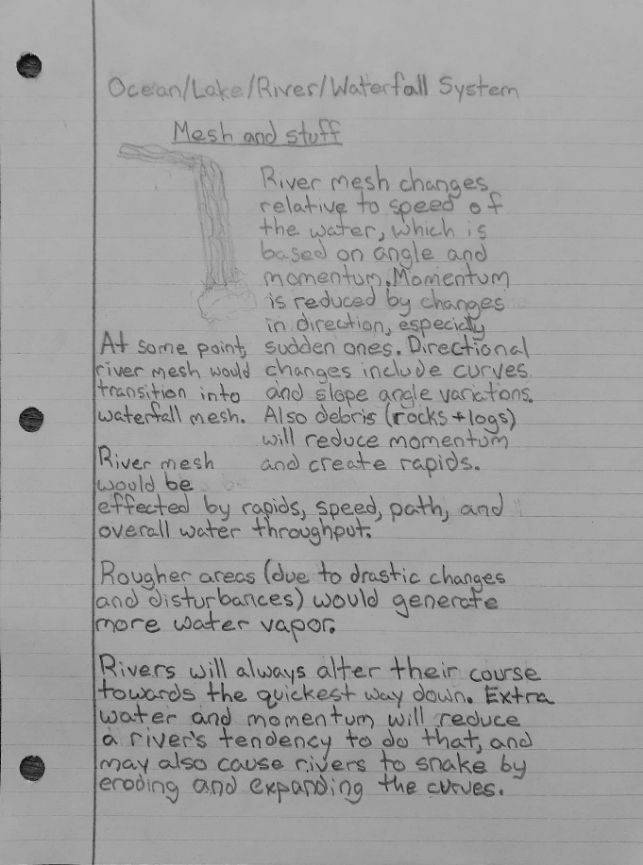 Ocean/Lake/River/Waterfall System

Mesh and stuff

River mesh changes relative to speed of the water, which is based on angle and momentum. Momentum is reduced by changes in direction, especially sudden ones. Directional changes include curves and slope angle variations. Also debris (rocks + logs) will reduce momentum and create rapids.

At some point, river mesh would transition into waterfall mesh.

River mesh would be effected by rapids, speed, path, and overall water throughput.

Rougher areas (due to drastic changes and disturbances) would generate more water vapor.

Rivers will always alter their course towards the quickest way down. Extra water and momentum will reduce a river's tendency to do that, and may also cause rivers to snake by eroding and expanding the curves.